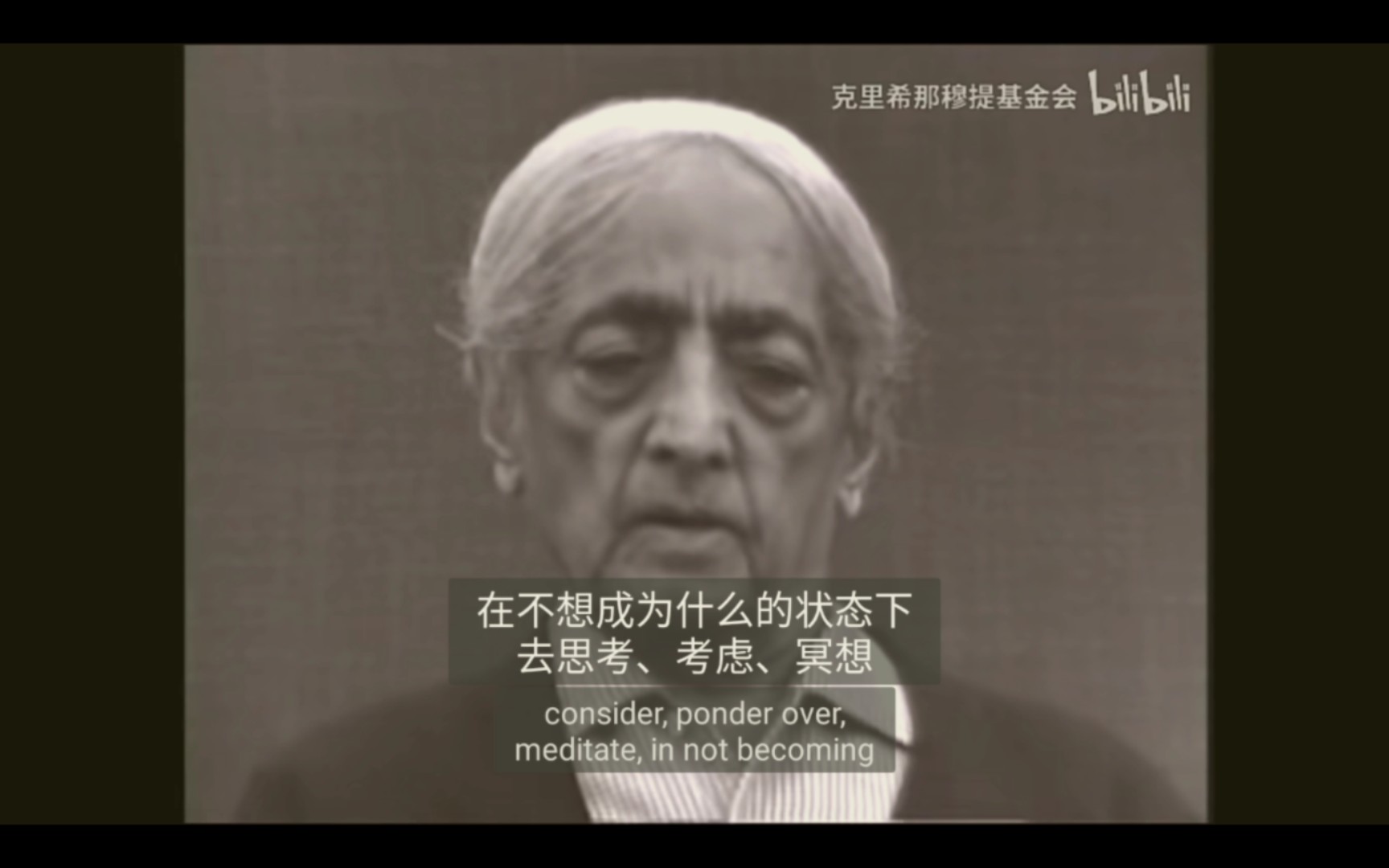 克里希那穆提基金会 bilibili

在不想成为什么的状态下
去思考、考虑、冥想

consider, ponder over,
meditate, in not becoming